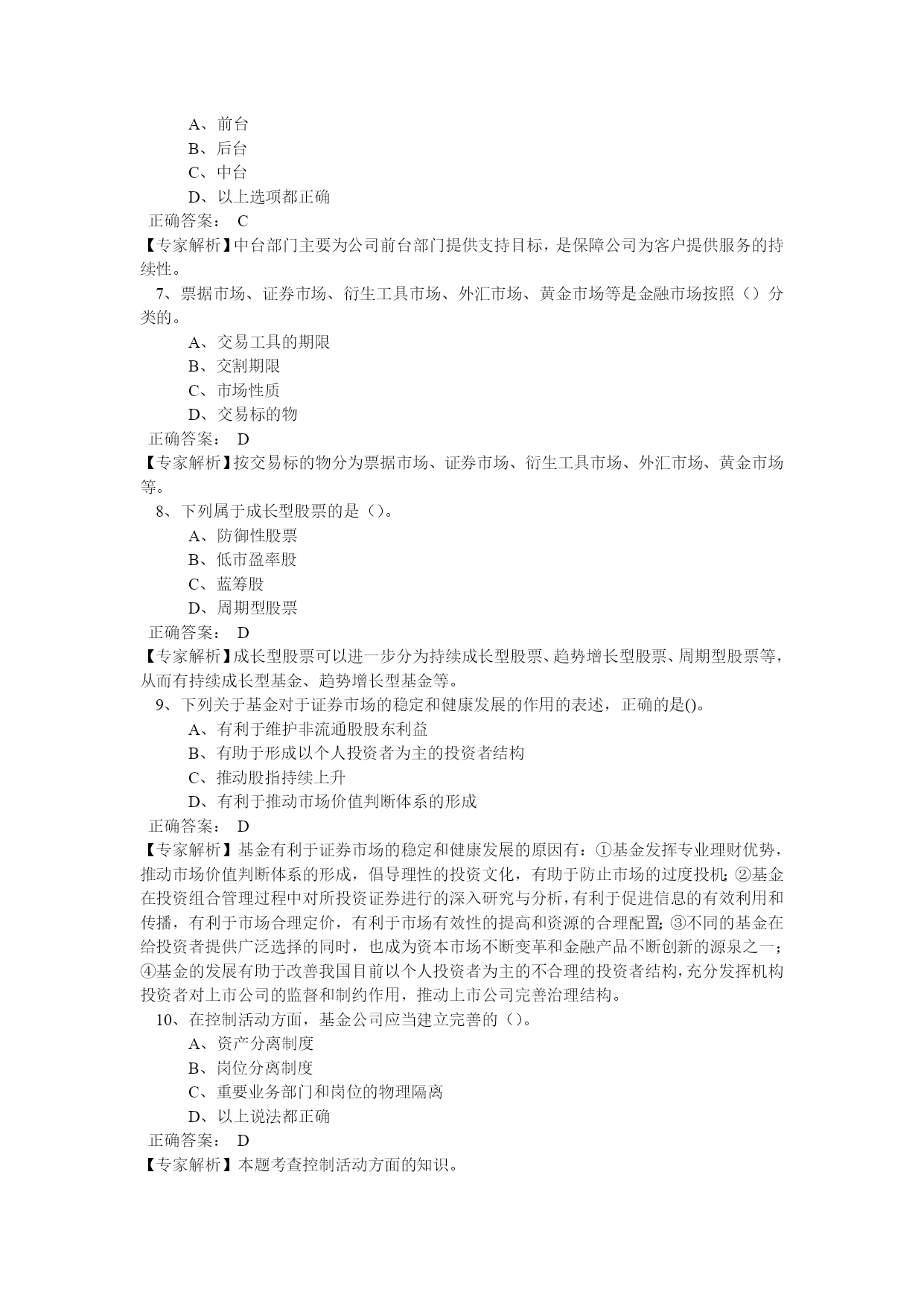 A、前台
B、后台
C、中台
D、以上选项都正确
正确答案： C
【专家解析】中台部门主要为公司前台部门提供支持目标，是保障公司为客户提供服务的持续性。
7、票据市场、证券市场、衍生工具市场、外汇市场、黄金市场等是金融市场按照（）分类的。
A、交易工具的期限
B、交割期限
C、市场性质
D、交易标的物
正确答案： D
【专家解析】按交易标的物分为票据市场、证券市场、衍生工具市场、外汇市场、黄金市场等。
8、下列属于成长型股票的是（）。
A、防御性股票
B、低市盈率股
C、蓝筹股
D、周期型股票
正确答案： D
【专家解析】成长型股票可以进一步分为持续成长型股票、趋势增长型股票、周期型股票等，从而有持续成长型基金、趋势增长型基金等。
9、下列关于基金对于证券市场的稳定和健康发展的作用的表述，正确的是()。
A、有利于维护非流通股股东利益
B、有助于形成以个人投资者为主的投资者结构
C、推动股指持续上升
D、有利于推动市场价值判断体系的形成
正确答案： D
【专家解析】基金有利于证券市场的稳定和健康发展的原因有：①基金发挥专业理财优势，推动市场价值判断体系的形成，倡导理性的投资文化，有助于防止市场的过度投机；②基金在投资组合管理过程中对所投资证券进行的深入研究与分析，有利于促进信息的有效利用和传播，有利于市场合理定价，有利于市场有效性的提高和资源的合理配置；③不同的基金在给投资者提供广泛选择的同时，也成为资本市场不断变革和金融产品不断创新的源泉之一；④基金的发展有助于改善我国目前以个人投资者为主的不合理的投资者结构，充分发挥机构投资者对上市公司的监督和制约作用，推动上市公司完善治理结构。
10、在控制活动方面，基金公司应当建立完善的（）。
A、资产分离制度
B、岗位分离制度
C、重要业务部门和岗位的物理隔离
D、以上说法都正确
正确答案： D
【专家解析】本题考查控制活动方面的知识。